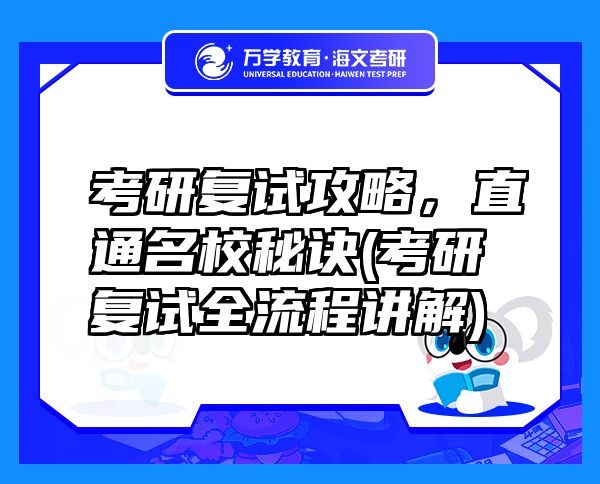 万学教育·海文考研
UNIVERSAL EDUCATION·HAIWEN TEST PREP

考研复试攻略，直通名校秘诀(考研复试全流程讲解)